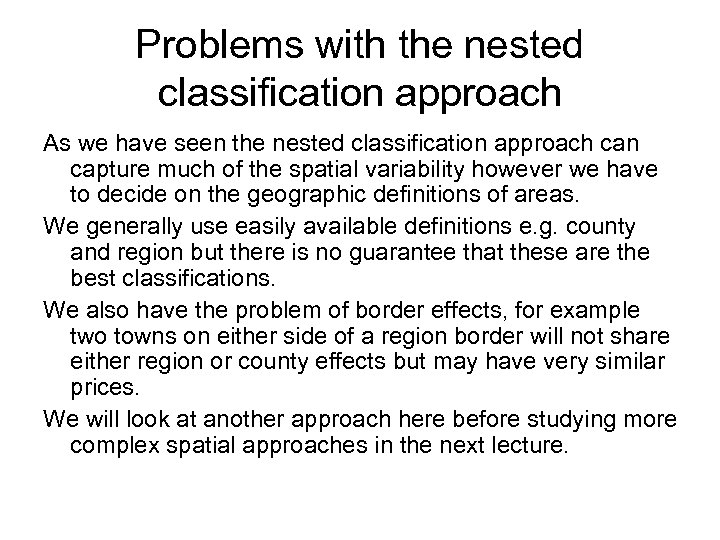 Problems with the nested classification approach

As we have seen the nested classification approach can capture much of the spatial variability however we have to decide on the geographic definitions of areas.

We generally use easily available definitions e.g. county and region but there is no guarantee that these are the best classifications.

We also have the problem of border effects, for example two towns on either side of a region border will not share either region or county effects but may have very similar prices.

We will look at another approach here before studying more complex spatial approaches in the next lecture.